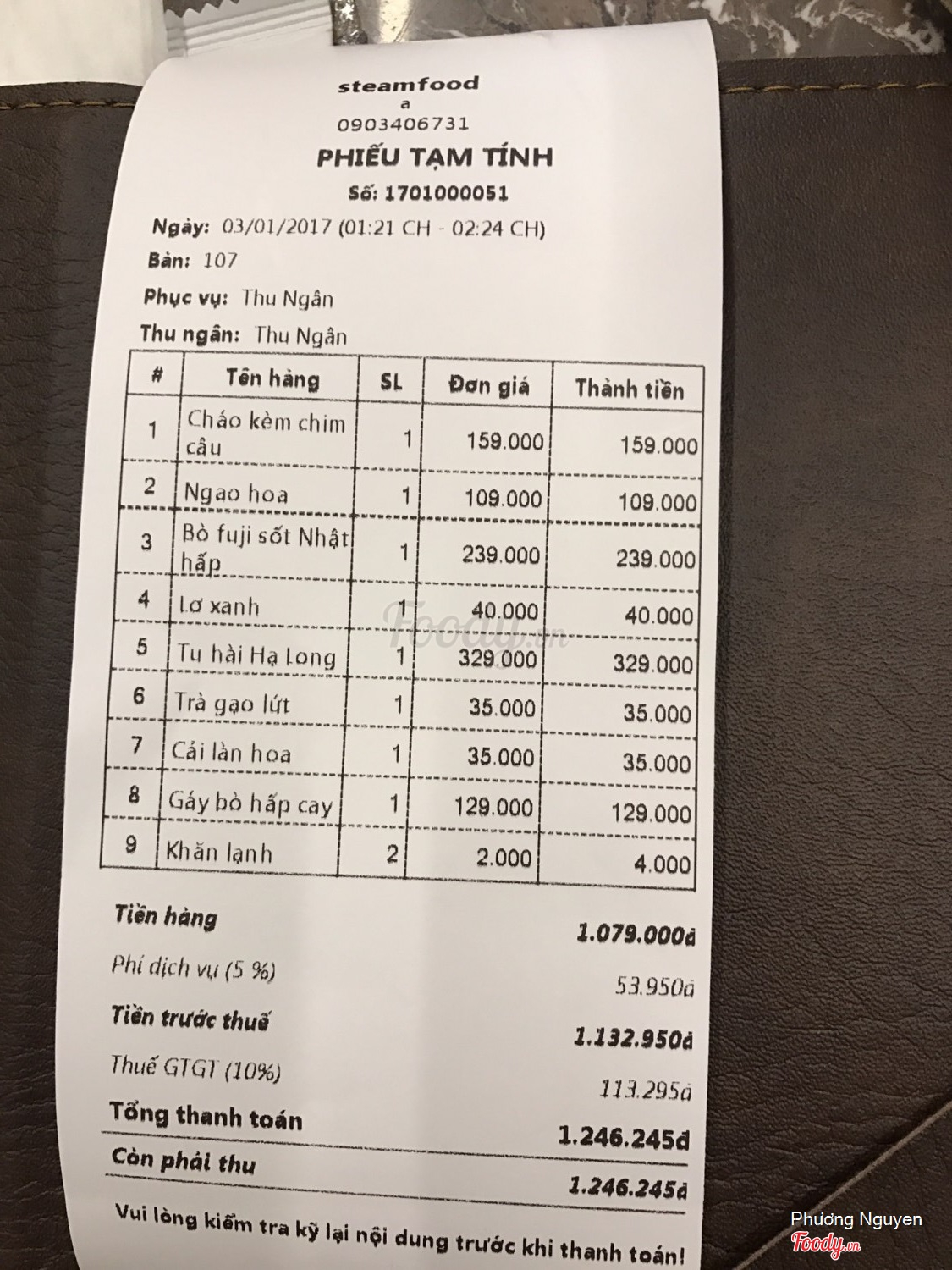 steamfood
a
0903406731
PHIẾU TẠM TÍNH
Số: 1701000051

Ngày: 03/01/2017 (01:21 CH - 02:24 CH)
Bàn: 107
Phục vụ: Thu Ngân
Thu ngân: Thu Ngân

| # | Tên hàng | SL | Đơn giá | Thành tiền |
|---|---|---|---|---|
| 1 | Cháo kèm chim câu | 1 | 159.000 | 159.000 |
| 2 | Ngao hoa | 1 | 109.000 | 109.000 |
| 3 | Bò fuji sốt Nhật hấp | 1 | 239.000 | 239.000 |
| 4 | Lơ xanh | 1 | 40.000 | 40.000 |
| 5 | Tu hài Hạ Long | 1 | 329.000 | 329.000 |
| 6 | Trà gạo lứt | 1 | 35.000 | 35.000 |
| 7 | Cải làn hoa | 1 | 35.000 | 35.000 |
| 8 | Gáy bò hấp cay | 1 | 129.000 | 129.000 |
| 9 | Khăn lạnh | 2 | 2.000 | 4.000 |

Tiền hàng 1.079.000đ
Phí dịch vụ (5 %) 53.950đ
Tiền trước thuế 1.132.950đ
Thuế GTGT (10%) 113.295đ
Tổng thanh toán 1.246.245đ
Còn phải thu 1.246.245đ

Vui lòng kiểm tra kỹ lại nội dung trước khi thanh toán!

Foody.vn

Phương Nguyen
Foody.vn